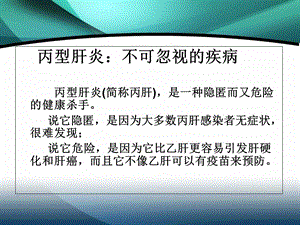 丙型肝炎：不可忽视的疾病

丙型肝炎(简称丙肝)，是一种隐匿而又危险的健康杀手。

说它隐匿，是因为大多数丙肝感染者无症状，很难发现；

说它危险，是因为它比乙肝更容易引发肝硬化和肝癌，而且它不像乙肝可以有疫苗来预防。